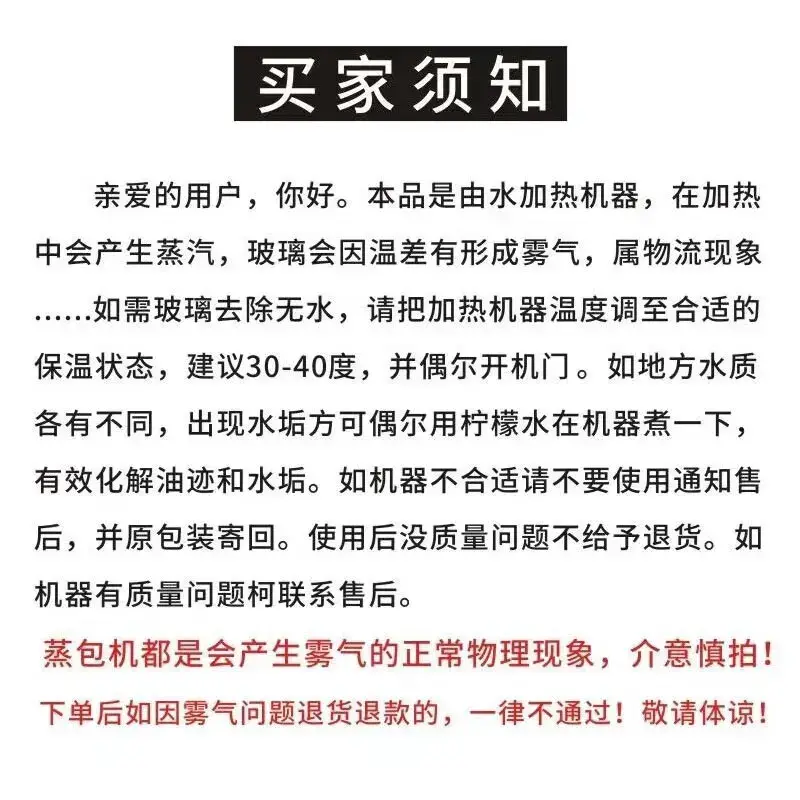 买家须知

亲爱的用户，你好。本品是由水加热机器，在加热中会产生蒸汽，玻璃会因温差有形成雾气，属物流现象……如需玻璃去除无水，请把加热机器温度调至合适的保温状态，建议30-40度，并偶尔开机门。如地方水质各有不同，出现水垢方可偶尔用柠檬水在机器煮一下，有效化解油迹和水垢。如机器不合适请不要使用通知售后，并原包装寄回。使用后没质量问题不给予退货。如机器有质量问题柯联系售后。

蒸包机都是会产生雾气的正常物理现象，介意慎拍！

下单后如因雾气问题退货退款的，一律不通过！敬请体谅！